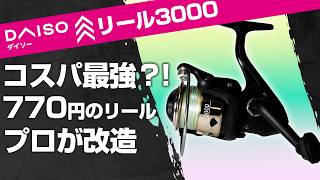 DAISO
ダイソー
リール3000

コスパ最強?!
770円のリール
プロが改造